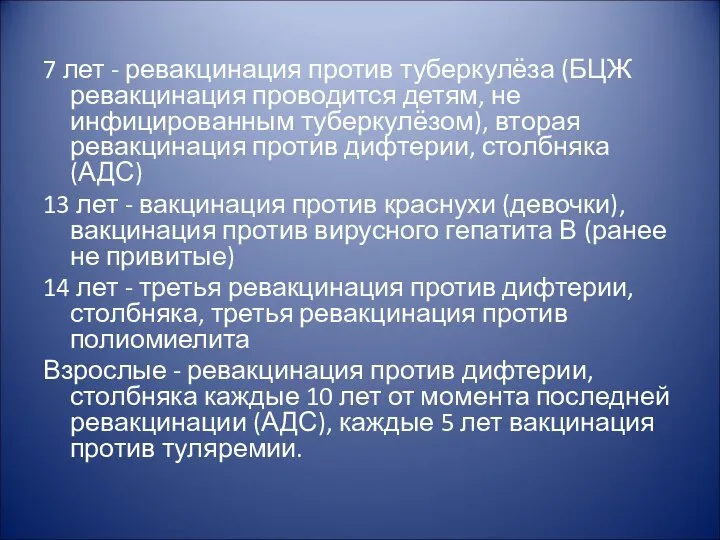 7 лет - ревакцинация против туберкулёза (БЦЖ ревакцинация проводится детям, не инфицированным туберкулёзом), вторая ревакцинация против дифтерии, столбняка (АДС)

13 лет - вакцинация против краснухи (девочки), вакцинация против вирусного гепатита В (ранее не привитые)

14 лет - третья ревакцинация против дифтерии, столбняка, третья ревакцинация против полиомиелита

Взрослые - ревакцинация против дифтерии, столбняка каждые 10 лет от момента последней ревакцинации (АДС), каждые 5 лет вакцинация против туляремии.